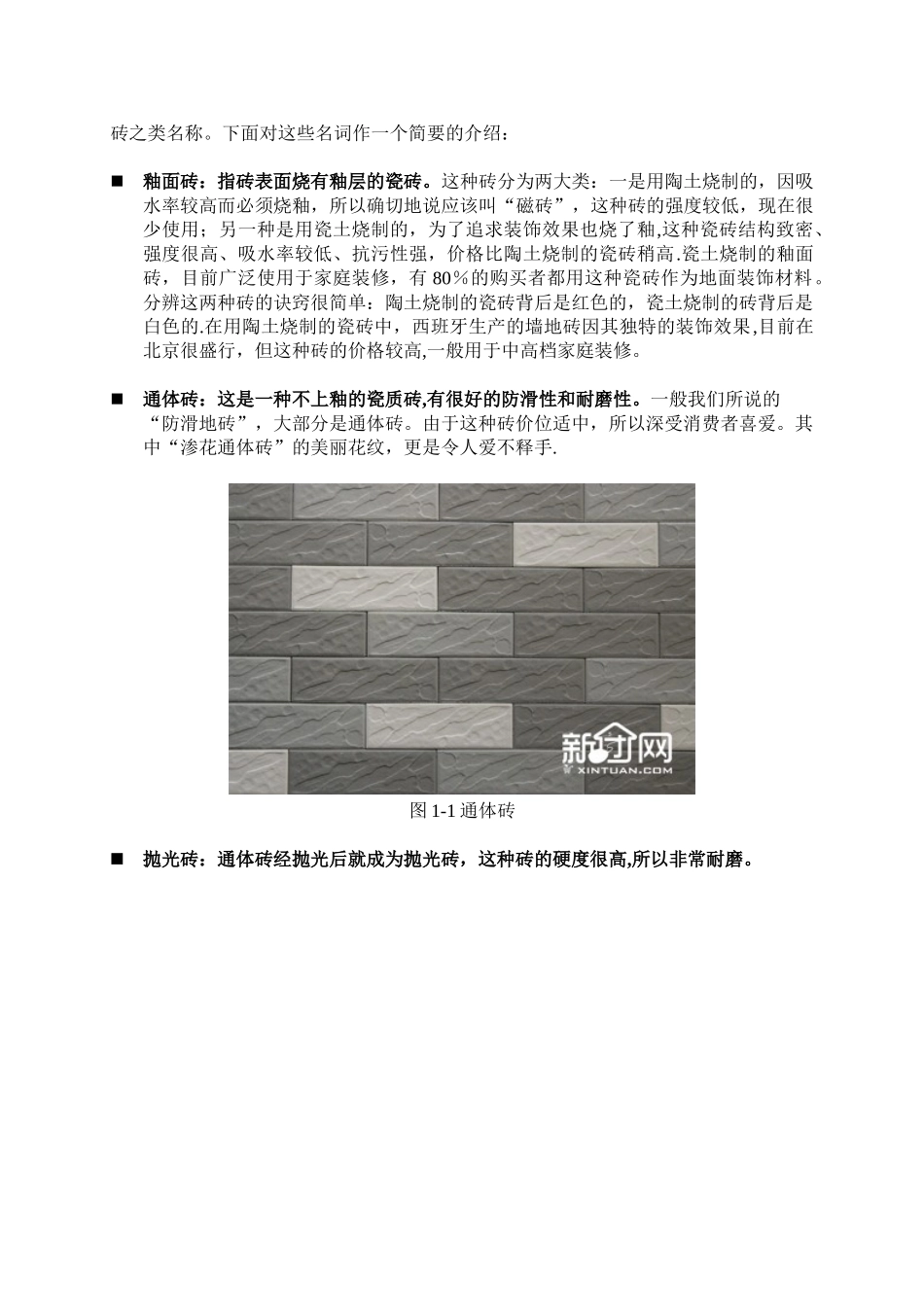 砖之类名称。下面对这些名词作一个简要的介绍：

■ 釉面砖：指砖表面烧有釉层的瓷砖。这种砖分为两大类：一是用陶土烧制的，因吸水率较高而必须烧釉，所以确切地说应该叫“磁砖”，这种砖的强度较低，现在很少使用；另一种是用瓷土烧制的，为了追求装饰效果也烧了釉,这种瓷砖结构致密、强度很高、吸水率较低、抗污性强，价格比陶土烧制的瓷砖稍高.瓷土烧制的釉面砖，目前广泛使用于家庭装修，有 80％的购买者都用这种瓷砖作为地面装饰材料。分辨这两种砖的诀窍很简单：陶土烧制的瓷砖背后是红色的，瓷土烧制的砖背后是白色的.在用陶土烧制的瓷砖中，西班牙生产的墙地砖因其独特的装饰效果,目前在北京很盛行，但这种砖的价格较高,一般用于中高档家庭装修。

■ 通体砖：这是一种不上釉的瓷质砖,有很好的防滑性和耐磨性。一般我们所说的“防滑地砖”，大部分是通体砖。由于这种砖价位适中，所以深受消费者喜爱。其中“渗花通体砖”的美丽花纹，更是令人爱不释手.

新团网
XINTUAN.COM

图 1-1 通体砖

■ 抛光砖：通体砖经抛光后就成为抛光砖，这种砖的硬度很高,所以非常耐磨。